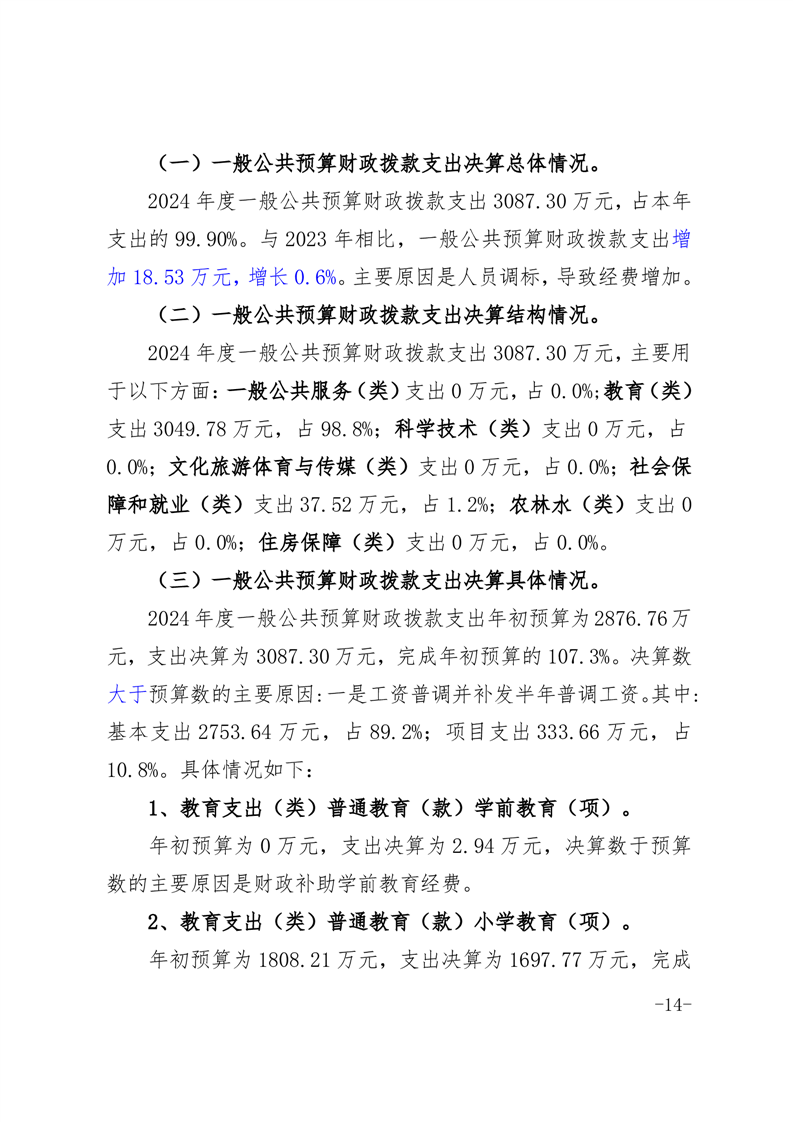 （一）一般公共预算财政拨款支出决算总体情况。

2024 年度一般公共预算财政拨款支出 3087.30 万元，占本年支出的 99.90%。与 2023 年相比，一般公共预算财政拨款支出增加 18.53 万元，增长 0.6%。主要原因是人员调标，导致经费增加。

（二）一般公共预算财政拨款支出决算结构情况。

2024 年度一般公共预算财政拨款支出 3087.30 万元，主要用于以下方面：一般公共服务（类）支出 0 万元，占 0.0%;教育（类）支出 3049.78 万元，占 98.8%；科学技术（类）支出 0 万元，占 0.0%；文化旅游体育与传媒（类）支出 0 万元，占 0.0%；社会保障和就业（类）支出 37.52 万元，占 1.2%；农林水（类）支出 0 万元，占 0.0%；住房保障（类）支出 0 万元，占 0.0%。

（三）一般公共预算财政拨款支出决算具体情况。

2024 年度一般公共预算财政拨款支出年初预算为 2876.76 万元，支出决算为 3087.30 万元，完成年初预算的 107.3%。决算数大于预算数的主要原因:一是工资普调并补发半年普调工资。其中:基本支出 2753.64 万元，占 89.2%；项目支出 333.66 万元，占 10.8%。具体情况如下：

1、教育支出（类）普通教育（款）学前教育（项）。

年初预算为 0 万元，支出决算为 2.94 万元，决算数于预算数的主要原因是财政补助学前教育经费。

2、教育支出（类）普通教育（款）小学教育（项）。

年初预算为 1808.21 万元，支出决算为 1697.77 万元，完成

-14-